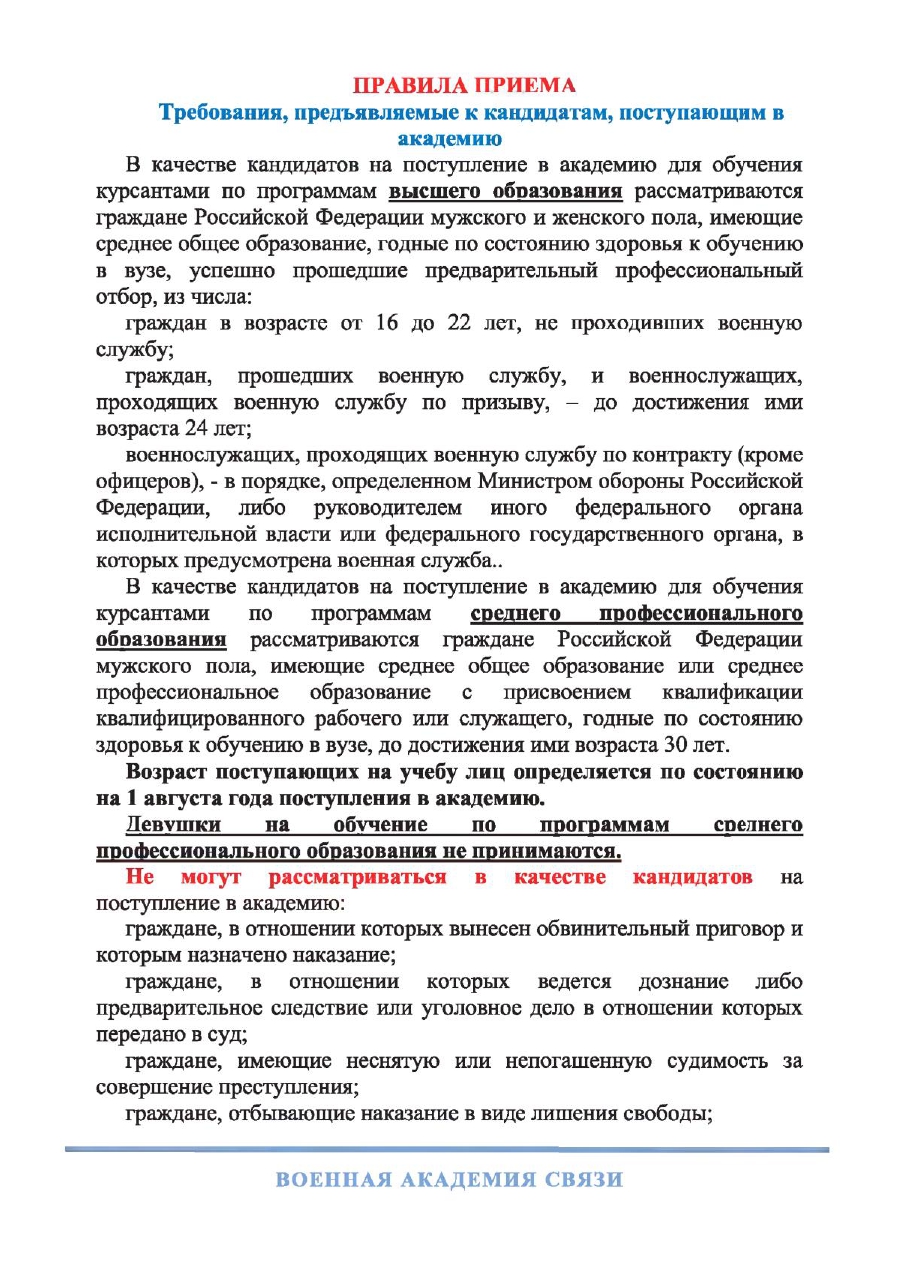 ПРАВИЛА ПРИЕМА
Требования, предъявляемые к кандидатам, поступающим в академию

В качестве кандидатов на поступление в академию для обучения курсантами по программам высшего образования рассматриваются граждане Российской Федерации мужского и женского пола, имеющие среднее общее образование, годные по состоянию здоровья к обучению в вузе, успешно прошедшие предварительный профессиональный отбор, из числа:

граждан в возрасте от 16 до 22 лет, не проходивших военную службу;

граждан, прошедших военную службу, и военнослужащих, проходящих военную службу по призыву, – до достижения ими возраста 24 лет;

военнослужащих, проходящих военную службу по контракту (кроме офицеров), - в порядке, определенном Министром обороны Российской Федерации, либо руководителем иного федерального органа исполнительной власти или федерального государственного органа, в которых предусмотрена военная служба..

В качестве кандидатов на поступление в академию для обучения курсантами по программам среднего профессионального образования рассматриваются граждане Российской Федерации мужского пола, имеющие среднее общее образование или среднее профессиональное образование с присвоением квалификации квалифицированного рабочего или служащего, годные по состоянию здоровья к обучению в вузе, до достижения ими возраста 30 лет.

Возраст поступающих на учебу лиц определяется по состоянию на 1 августа года поступления в академию.

Девушки на обучение по программам среднего профессионального образования не принимаются.

Не могут рассматриваться в качестве кандидатов на поступление в академию:

граждане, в отношении которых вынесен обвинительный приговор и которым назначено наказание;

граждане, в отношении которых ведется дознание либо предварительное следствие или уголовное дело в отношении которых передано в суд;

граждане, имеющие неснятую или непогашенную судимость за совершение преступления;

граждане, отбывающие наказание в виде лишения свободы;

ВОЕННАЯ АКАДЕМИЯ СВЯЗИ